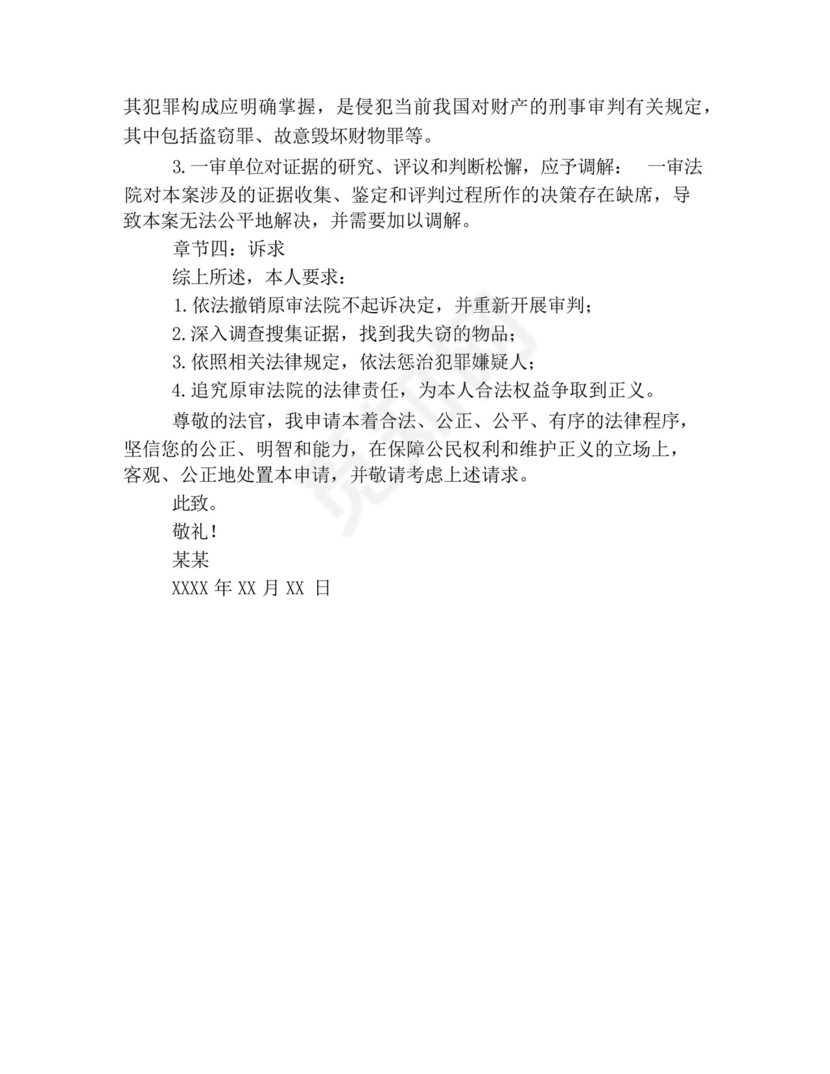 其犯罪构成应明确掌握，是侵犯当前我国对财产的刑事审判有关规定，其中包括盗窃罪、故意毁坏财物罪等。

3.一审单位对证据的研究、评议和判断松懈，应予调解： 一审法院对本案涉及的证据收集、鉴定和评判过程所作的决策存在缺席，导致本案无法公平地解决，并需要加以调解。

章节四：诉求

综上所述，本人要求：

1.依法撤销原审法院不起诉决定，并重新开展审判；

2.深入调查搜集证据，找到我失窃的物品；

3.依照相关法律规定，依法惩治犯罪嫌疑人；

4.追究原审法院的法律责任，为本人合法权益争取到正义。

尊敬的法官，我申请本着合法、公正、公平、有序的法律程序，坚信您的公正、明智和能力，在保障公民权利和维护正义的立场上，客观、公正地处置本申请，并敬请考虑上述请求。

此致。

敬礼！

某某

XXXX 年 XX 月 XX 日